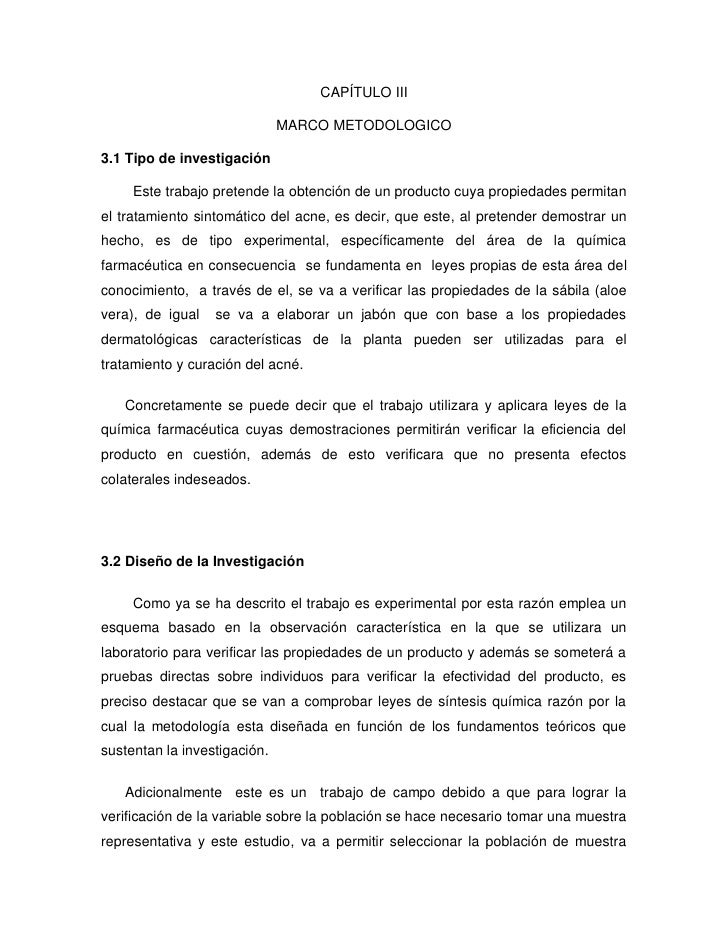 CAPÍTULO III

MARCO METODOLOGICO

3.1 Tipo de investigación

Este trabajo pretende la obtención de un producto cuya propiedades permitan el tratamiento sintomático del acne, es decir, que este, al pretender demostrar un hecho, es de tipo experimental, específicamente del área de la química farmacéutica en consecuencia se fundamenta en leyes propias de esta área del conocimiento, a través de el, se va a verificar las propiedades de la sábila (aloe vera), de igual se va a elaborar un jabón que con base a los propiedades dermatológicas características de la planta pueden ser utilizadas para el tratamiento y curación del acné.

Concretamente se puede decir que el trabajo utilizara y aplicara leyes de la química farmacéutica cuyas demostraciones permitirán verificar la eficiencia del producto en cuestión, además de esto verificara que no presenta efectos colaterales indeseados.

3.2 Diseño de la Investigación

Como ya se ha descrito el trabajo es experimental por esta razón emplea un esquema basado en la observación característica en la que se utilizara un laboratorio para verificar las propiedades de un producto y además se someterá a pruebas directas sobre individuos para verificar la efectividad del producto, es preciso destacar que se van a comprobar leyes de síntesis química razón por la cual la metodología esta diseñada en función de los fundamentos teóricos que sustentan la investigación.

Adicionalmente este es un trabajo de campo debido a que para lograr la verificación de la variable sobre la población se hace necesario tomar una muestra representativa y este estudio, va a permitir seleccionar la población de muestra